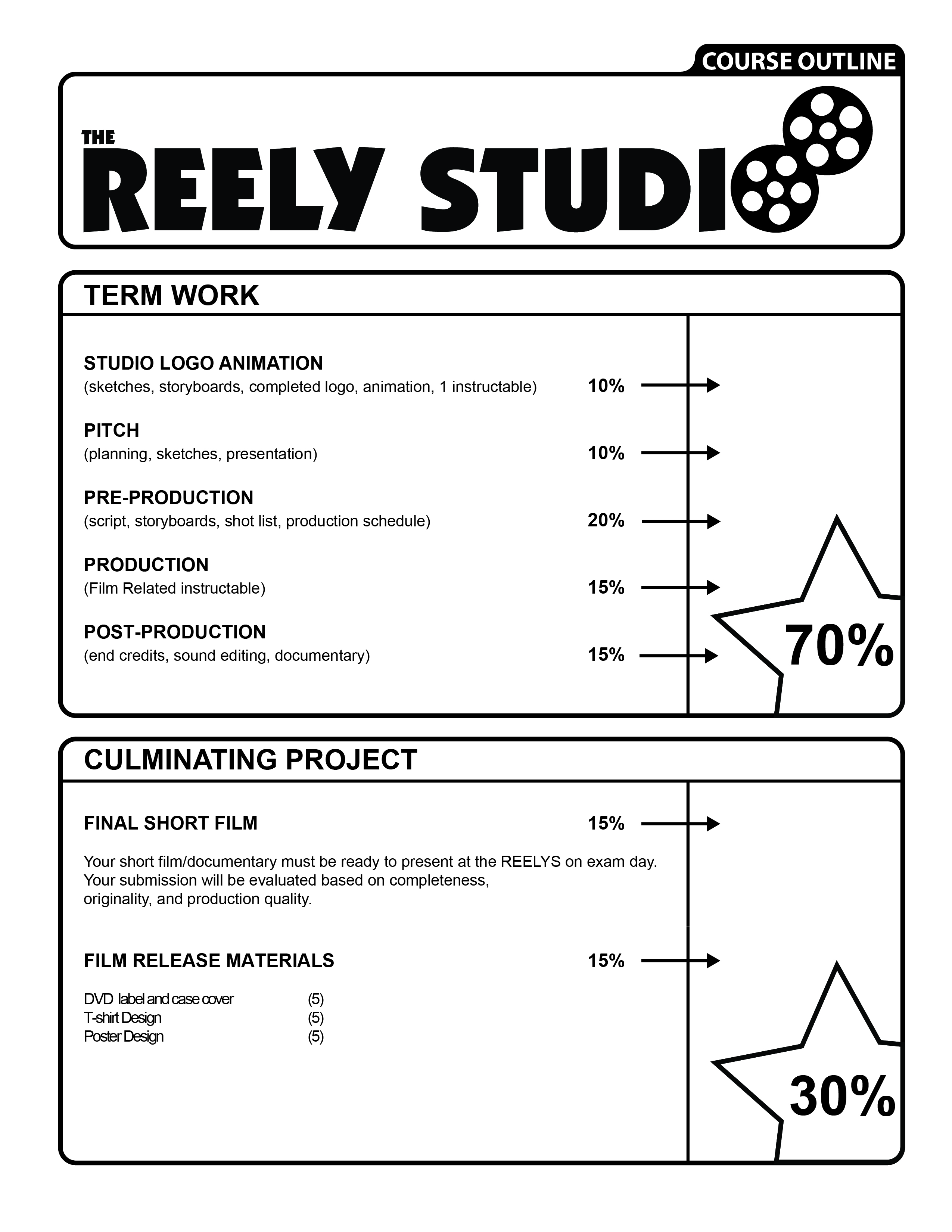 COURSE OUTLINE

THE
REELY STUDIO

TERM WORK

STUDIO LOGO ANIMATION
(sketches, storyboards, completed logo, animation, 1 instructable) 10%

PITCH
(planning, sketches, presentation) 10%

PRE-PRODUCTION
(script, storyboards, shot list, production schedule) 20%

PRODUCTION
(Film Related instructable) 15%

POST-PRODUCTION
(end credits, sound editing, documentary) 15%

70%

CULMINATING PROJECT

FINAL SHORT FILM 15%

Your short film/documentary must be ready to present at the REELYS on exam day. Your submission will be evaluated based on completeness, originality, and production quality.

FILM RELEASE MATERIALS 15%

DVD label and case cover (5)
T-shirt Design (5)
Poster Design (5)

30%